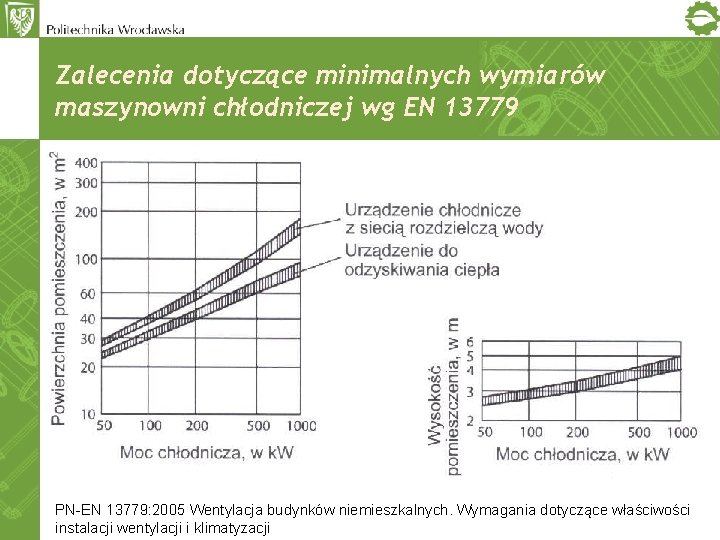 Politechnika Wrocławska

Zalecenia dotyczące minimalnych wymiarów maszynowni chłodniczej wg EN 13779

Powierzchnia pomieszczenia, w $m^2$

400
300
200
100
60
40
30
20
10

50 100 200 500 1000

Moc chłodnicza, w kW

Urządzenie chłodnicze z siecią rozdzielczą wody

Urządzenie do odzyskiwania ciepła

Wysokość pomieszczenia, w m

6
5
4
3
2

50 100 200 500 1000

Moc chłodnicza, w kW

PN-EN 13779:2005 Wentylacja budynków niemieszkalnych. Wymagania dotyczące właściwości instalacji wentylacji i klimatyzacji